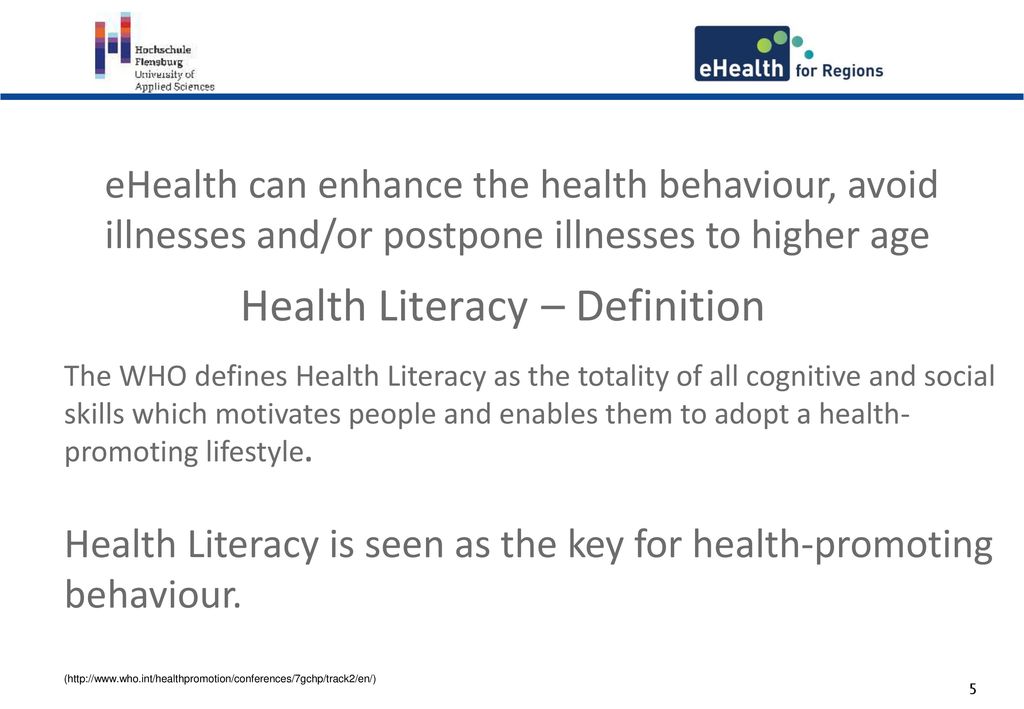 Hochschule
Flensburg
University of
Applied Sciences

eHealth for Regions

eHealth can enhance the health behaviour, avoid illnesses and/or postpone illnesses to higher age

Health Literacy – Definition

The WHO defines Health Literacy as the totality of all cognitive and social skills which motivates people and enables them to adopt a health-promoting lifestyle.

Health Literacy is seen as the key for health-promoting behaviour.

(http://www.who.int/healthpromotion/conferences/7gchp/track2/en/)

5